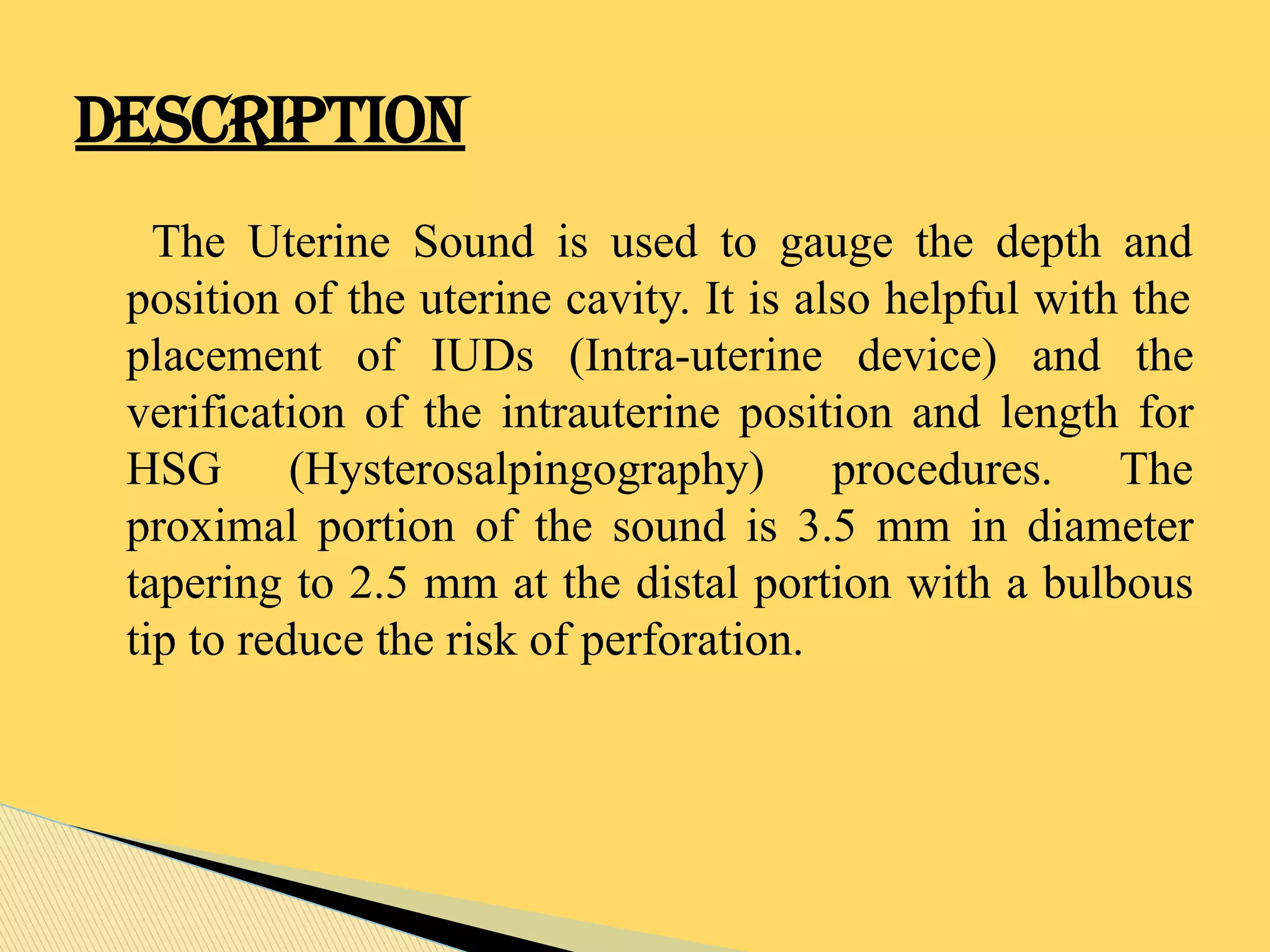 DESCRIPTION

The Uterine Sound is used to gauge the depth and position of the uterine cavity. It is also helpful with the placement of IUDs (Intra-uterine device) and the verification of the intrauterine position and length for HSG (Hysterosalpingography) procedures. The proximal portion of the sound is 3.5 mm in diameter tapering to 2.5 mm at the distal portion with a bulbous tip to reduce the risk of perforation.